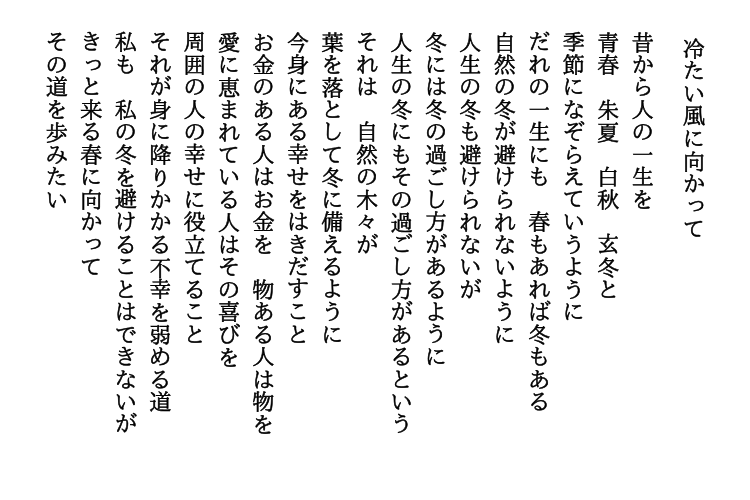 冷たい風に向かって

昔から人の一生を
青春　朱夏　白秋　玄冬と
季節になぞらえていうように
だれの一生にも　春もあれば冬もある
自然の冬が避けられないように
人生の冬も避けられないが
冬には冬の過ごし方があるように
人生の冬にもその過ごし方があるという
それは　自然の木々が
葉を落として冬に備えるように
今身にある幸せをはきだすこと
お金のある人はお金を　物ある人は物を
愛に恵まれている人はその喜びを
周囲の人の幸せに役立てること
それが身に降りかかる不幸を弱める道
私も　私の冬を避けることはできないが
きっと来る春に向かって
その道を歩みたい